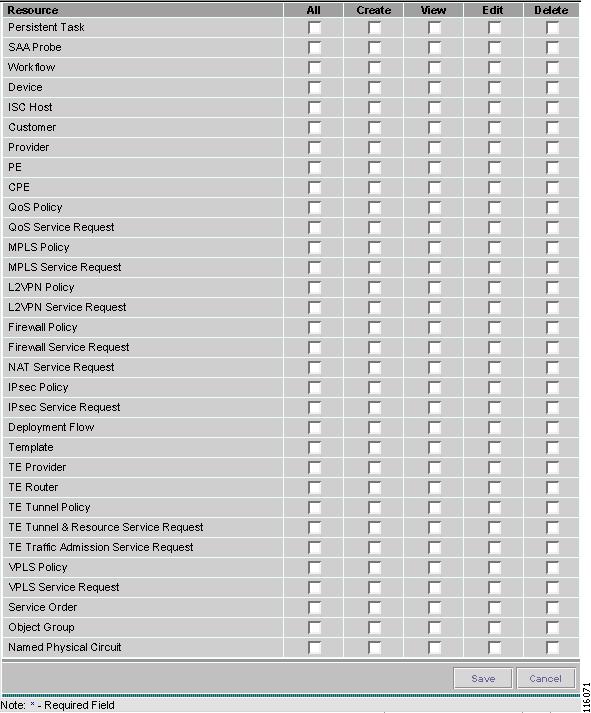 | Resource | All | Create | View | Edit | Delete |
|---|---|---|---|---|---|
| Persistent Task | | | | | |
| SAA Probe | | | | | |
| Workflow | | | | | |
| Device | | | | | |
| ISC Host | | | | | |
| Customer | | | | | |
| Provider | | | | | |
| PE | | | | | |
| CPE | | | | | |
| QoS Policy | | | | | |
| QoS Service Request | | | | | |
| MPLS Policy | | | | | |
| MPLS Service Request | | | | | |
| L2VPN Policy | | | | | |
| L2VPN Service Request | | | | | |
| Firewall Policy | | | | | |
| Firewall Service Request | | | | | |
| NAT Service Request | | | | | |
| IPsec Policy | | | | | |
| IPsec Service Request | | | | | |
| Deployment Flow | | | | | |
| Template | | | | | |
| TE Provider | | | | | |
| TE Router | | | | | |
| TE Tunnel Policy | | | | | |
| TE Tunnel & Resource Service Request | | | | | |
| TE Traffic Admission Service Request | | | | | |
| VPLS Policy | | | | | |
| VPLS Service Request | | | | | |
| Service Order | | | | | |
| Object Group | | | | | |
| Named Physical Circuit | | | | | |

Save Cancel

Note: * - Required Field

116071